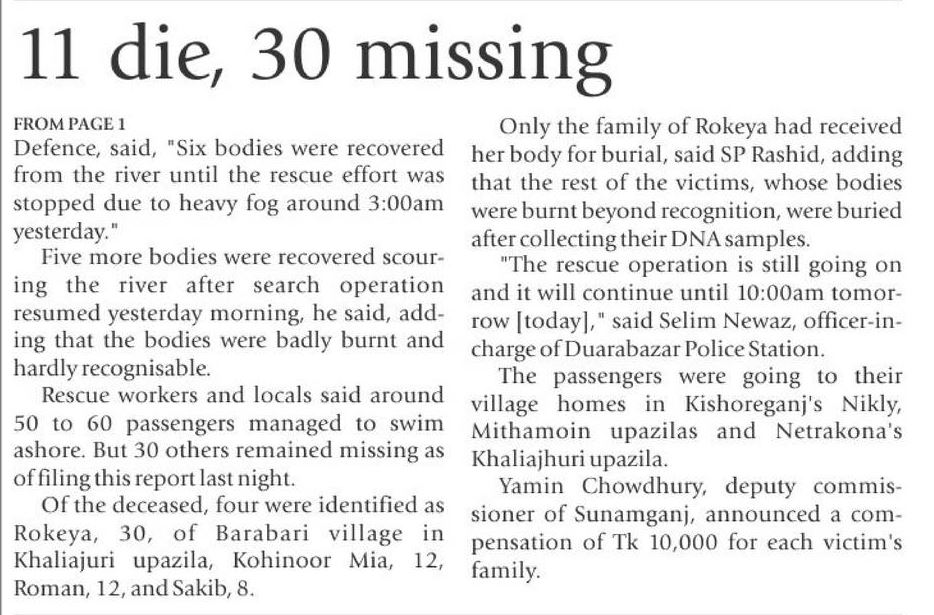 11 die, 30 missing

FROM PAGE 1

Defence, said, "Six bodies were recovered from the river until the rescue effort was stopped due to heavy fog around 3:00am yesterday."

Five more bodies were recovered scouring the river after search operation resumed yesterday morning, he said, adding that the bodies were badly burnt and hardly recognisable.

Rescue workers and locals said around 50 to 60 passengers managed to swim ashore. But 30 others remained missing as of filing this report last night.

Of the deceased, four were identified as Rokeya, 30, of Barabari village in Khaliajuri upazila, Kohinoor Mia, 12, Roman, 12, and Sakib, 8.

Only the family of Rokeya had received her body for burial, said SP Rashid, adding that the rest of the victims, whose bodies were burnt beyond recognition, were buried after collecting their DNA samples.

"The rescue operation is still going on and it will continue until 10:00am tomorrow [today]," said Selim Newaz, officer-in-charge of Duarabazar Police Station.

The passengers were going to their village homes in Kishoreganj's Nikly, Mithamoin upazilas and Netrakona's Khaliajhuri upazila.

Yamin Chowdhury, deputy commissioner of Sunamganj, announced a compensation of Tk 10,000 for each victim's family.